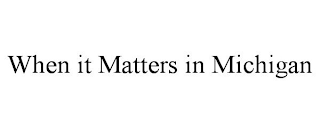 When it Matters in Michigan